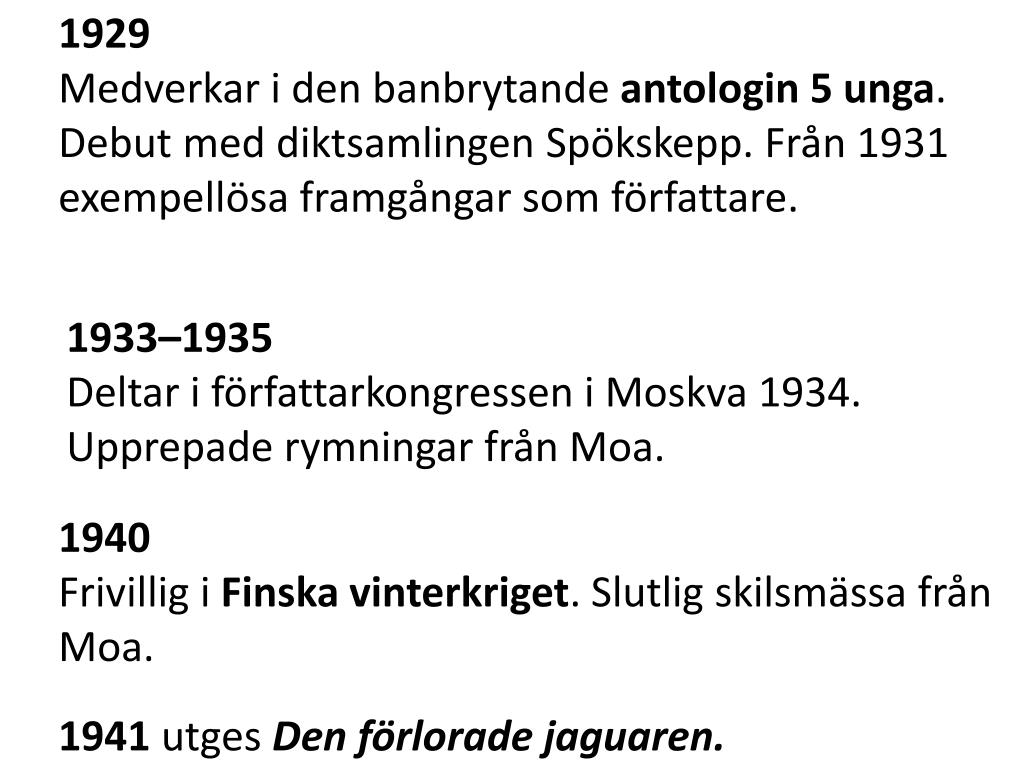 1929
Medverkar i den banbrytande antologin 5 unga. Debut med diktsamlingen Spökskepp. Från 1931 exempellösa framgångar som författare.

1933–1935
Deltar i författarkongressen i Moskva 1934. Upprepade rymningar från Moa.

1940
Frivillig i Finska vinterkriget. Slutlig skilsmässa från Moa.

1941 utges Den förlorade jaguaren.